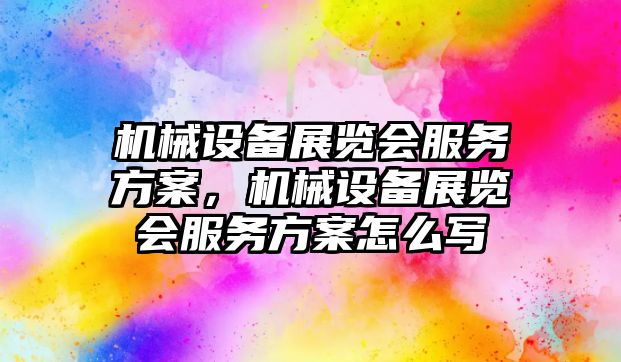 机械设备展览会服务方案，机械设备展览会服务方案怎么写